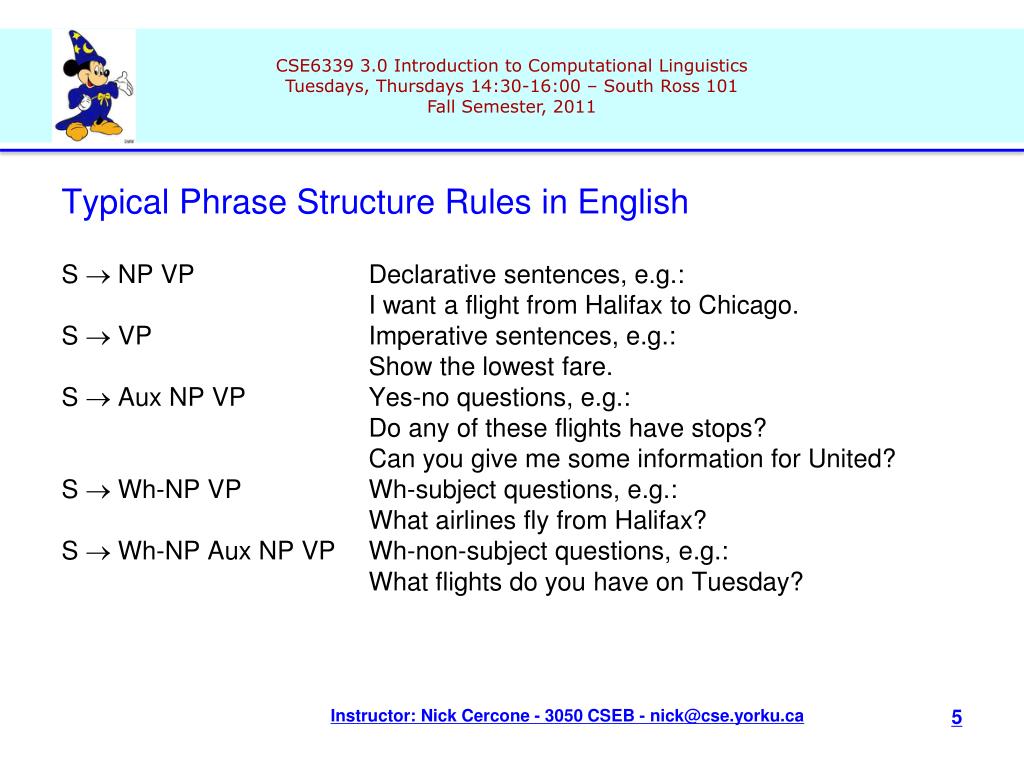 CSE6339 3.0 Introduction to Computational Linguistics
Tuesdays, Thursdays 14:30-16:00 – South Ross 101
Fall Semester, 2011

Typical Phrase Structure Rules in English

S $\rightarrow$ NP VP Declarative sentences, e.g.:
I want a flight from Halifax to Chicago.
S $\rightarrow$ VP Imperative sentences, e.g.:
Show the lowest fare.
S $\rightarrow$ Aux NP VP Yes-no questions, e.g.:
Do any of these flights have stops?
Can you give me some information for United?
S $\rightarrow$ Wh-NP VP Wh-subject questions, e.g.:
What airlines fly from Halifax?
S $\rightarrow$ Wh-NP Aux NP VP Wh-non-subject questions, e.g.:
What flights do you have on Tuesday?

Instructor: Nick Cercone - 3050 CSEB - nick@cse.yorku.ca

5